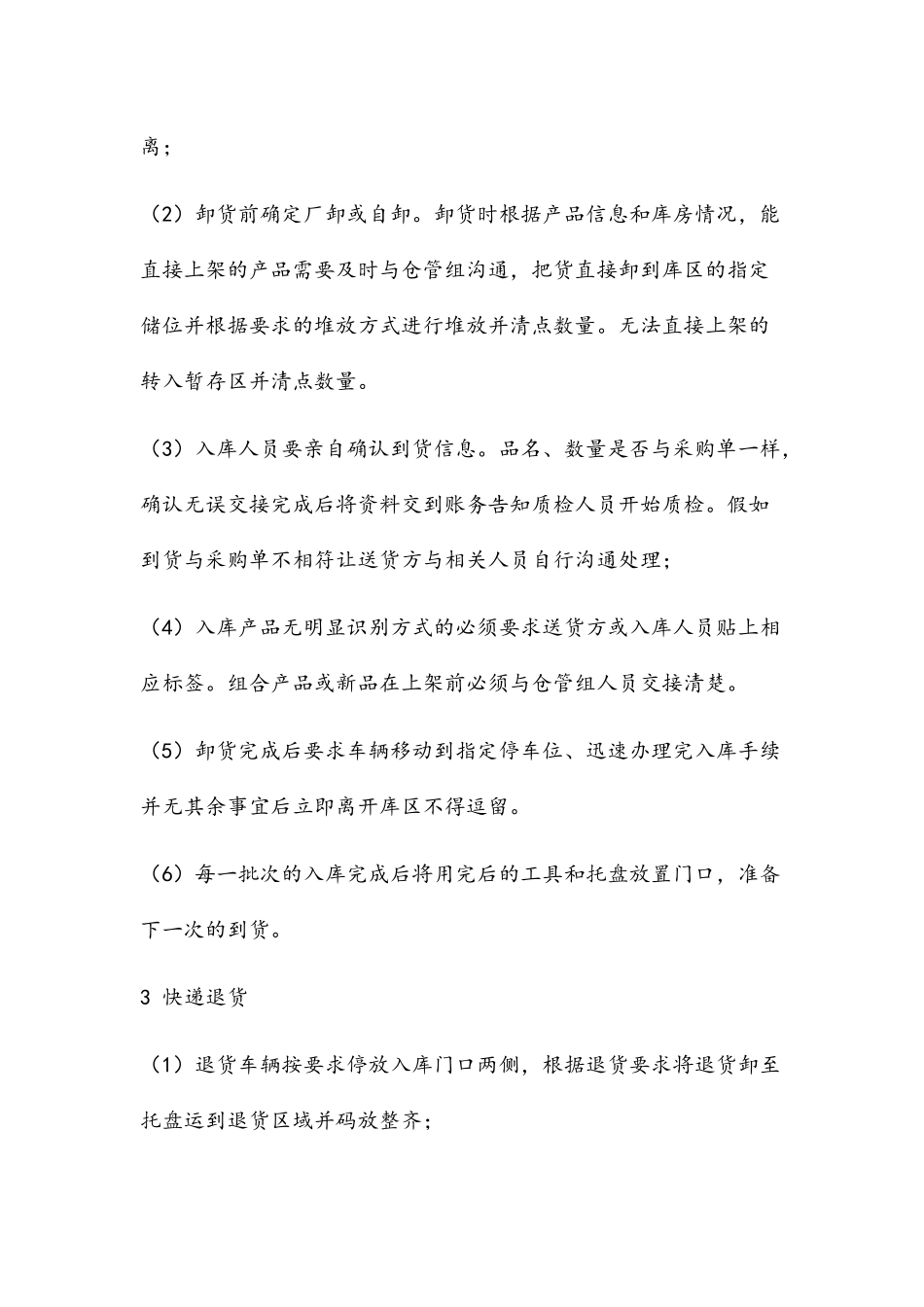 离；

（2）卸货前确定厂卸或自卸。卸货时根据产品信息和库房情况，能直接上架的产品需要及时与仓管组沟通，把货直接卸到库区的指定储位并根据要求的堆放方式进行堆放并清点数量。无法直接上架的转入暂存区并清点数量。

（3）入库人员要亲自确认到货信息。品名、数量是否与采购单一样，确认无误交接完成后将资料交到账务告知质检人员开始质检。假如到货与采购单不相符让送货方与相关人员自行沟通处理；

（4）入库产品无明显识别方式的必须要求送货方或入库人员贴上相应标签。组合产品或新品在上架前必须与仓管组人员交接清楚。

（5）卸货完成后要求车辆移动到指定停车位、迅速办理完入库手续并无其余事宜后立即离开库区不得逗留。

（6）每一批次的入库完成后将用完后的工具和托盘放置门口，准备下一次的到货。

3 快递退货

（1）退货车辆按要求停放入库门口两侧，根据退货要求将退货卸至托盘运到退货区域并码放整齐；